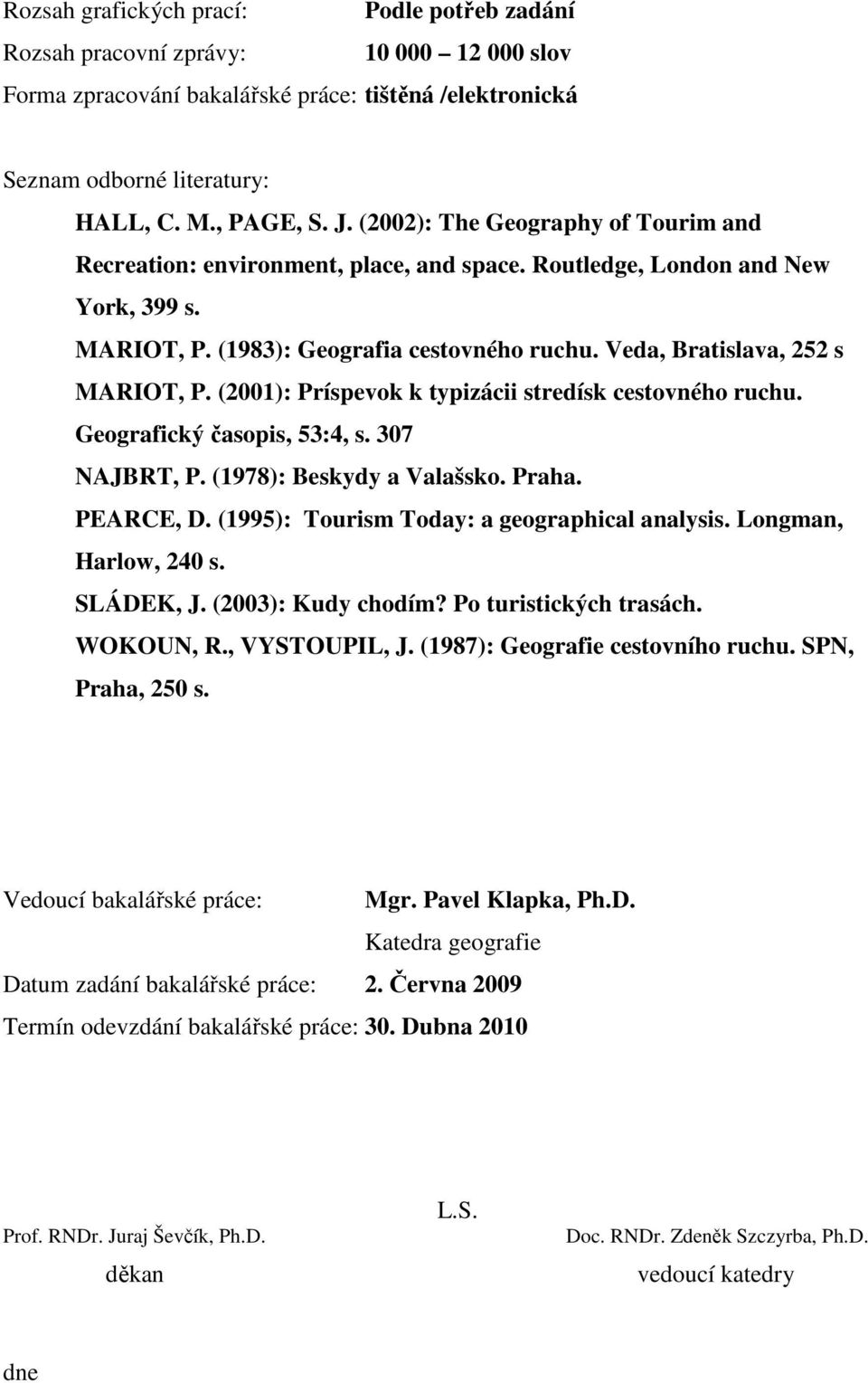 Rozsah grafických prací: Podle potřeb zadání
Rozsah pracovní zprávy: 10 000 – 12 000 slov
Forma zpracování bakalářské práce: tištěná /elektronická

Seznam odborné literatury:
HALL, C. M., PAGE, S. J. (2002): The Geography of Tourim and Recreation: environment, place, and space. Routledge, London and New York, 399 s.
MARIOT, P. (1983): Geografia cestovného ruchu. Veda, Bratislava, 252 s
MARIOT, P. (2001): Príspevok k typizácii stredísk cestovného ruchu. Geografický časopis, 53:4, s. 307
NAJBRT, P. (1978): Beskydy a Valašsko. Praha.
PEARCE, D. (1995): Tourism Today: a geographical analysis. Longman, Harlow, 240 s.
SLÁDEK, J. (2003): Kudy chodím? Po turistických trasách.
WOKOUN, R., VYSTOUPIL, J. (1987): Geografie cestovního ruchu. SPN, Praha, 250 s.

Vedoucí bakalářské práce: Mgr. Pavel Klapka, Ph.D.
Katedra geografie
Datum zadání bakalářské práce: 2. Června 2009
Termín odevzdání bakalářské práce: 30. Dubna 2010

L.S.
Prof. RNDr. Juraj Ševčík, Ph.D.
děkan

Doc. RNDr. Zdeněk Szczyrba, Ph.D.
vedoucí katedry

dne